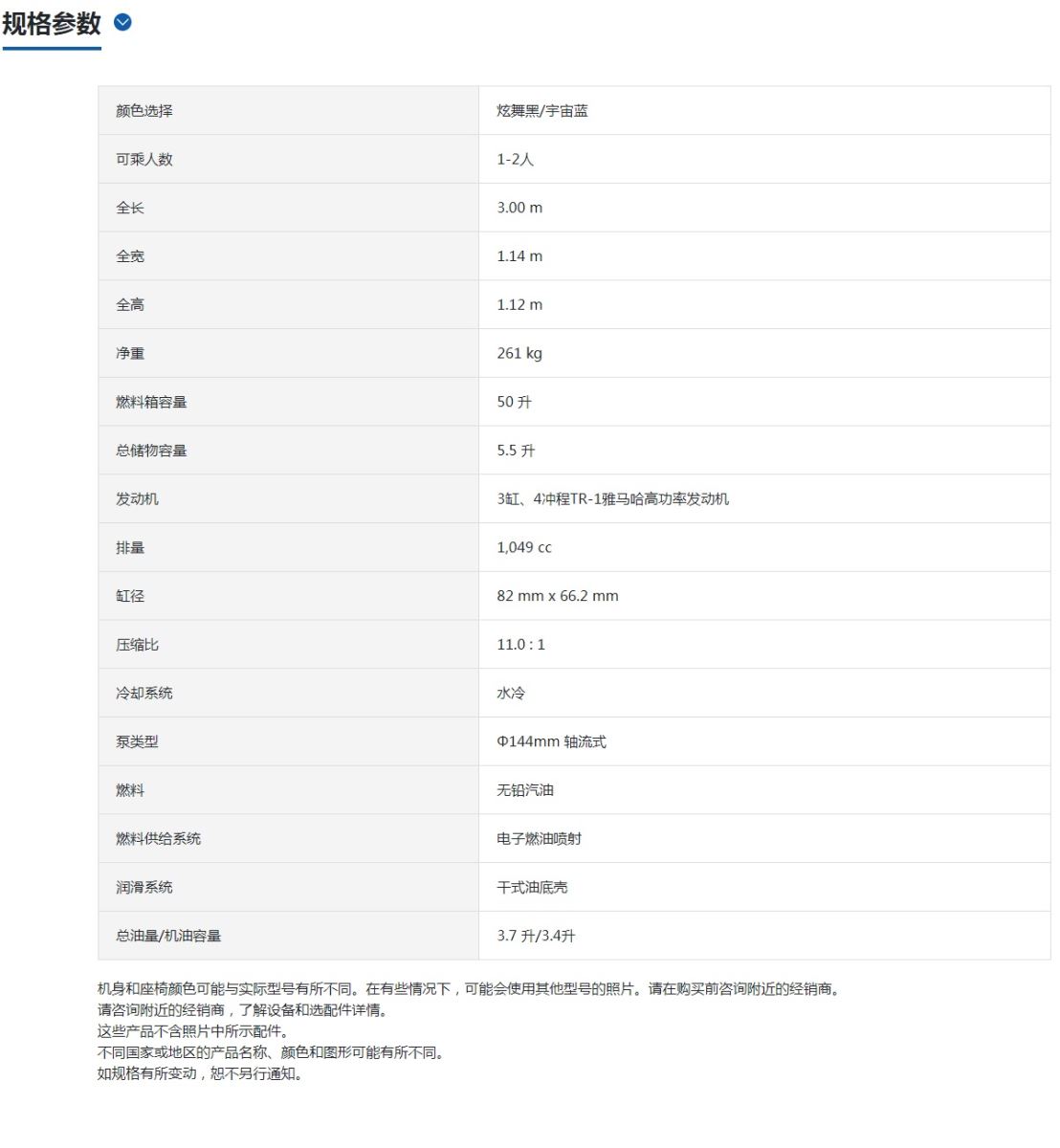 规格参数

| 颜色选择 | 炫舞黑/宇宙蓝 |
|---|---|
| 可乘人数 | 1-2人 |
| 全长 | 3.00 m |
| 全宽 | 1.14 m |
| 全高 | 1.12 m |
| 净重 | 261 kg |
| 燃料箱容量 | 50 升 |
| 总储物容量 | 5.5 升 |
| 发动机 | 3缸、4冲程TR-1雅马哈高功率发动机 |
| 排量 | 1,049 cc |
| 缸径 | 82 mm x 66.2 mm |
| 压缩比 | 11.0 : 1 |
| 冷却系统 | 水冷 |
| 泵类型 | Φ144mm 轴流式 |
| 燃料 | 无铅汽油 |
| 燃料供给系统 | 电子燃油喷射 |
| 润滑系统 | 干式油底壳 |
| 总油量/机油容量 | 3.7 升/3.4升 |

机身和座椅颜色可能与实际型号有所不同。在有些情况下，可能会使用其他型号的照片。请在购买前咨询附近的经销商。
请咨询附近的经销商，了解设备和选配件详情。
这些产品不含照片中所示配件。
不同国家或地区的产品名称、颜色和图形可能有所不同。
如规格有所变动，恕不另行通知。